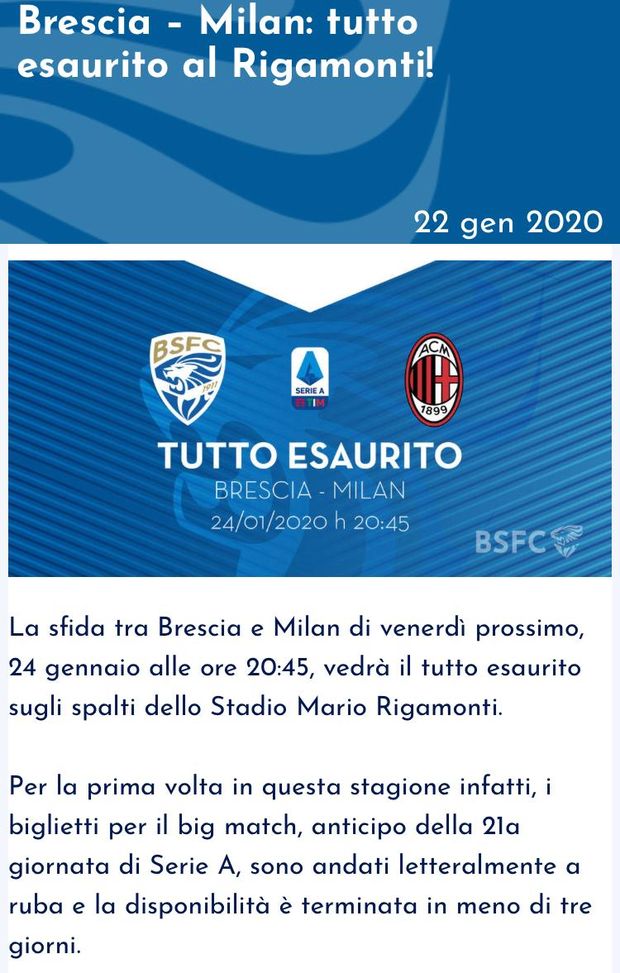 Brescia - Milan: tutto esaurito al Rigamonti!

22 gen 2020

BSFC 1911

SERIE A TIM

ACM 1899

TUTTO ESAURITO
BRESCIA - MILAN
24/01/2020 h 20:45

BSFC

La sfida tra Brescia e Milan di venerdì prossimo, 24 gennaio alle ore 20:45, vedrà il tutto esaurito sugli spalti dello Stadio Mario Rigamonti.

Per la prima volta in questa stagione infatti, i biglietti per il big match, anticipo della 21a giornata di Serie A, sono andati letteralmente a ruba e la disponibilità è terminata in meno di tre giorni.